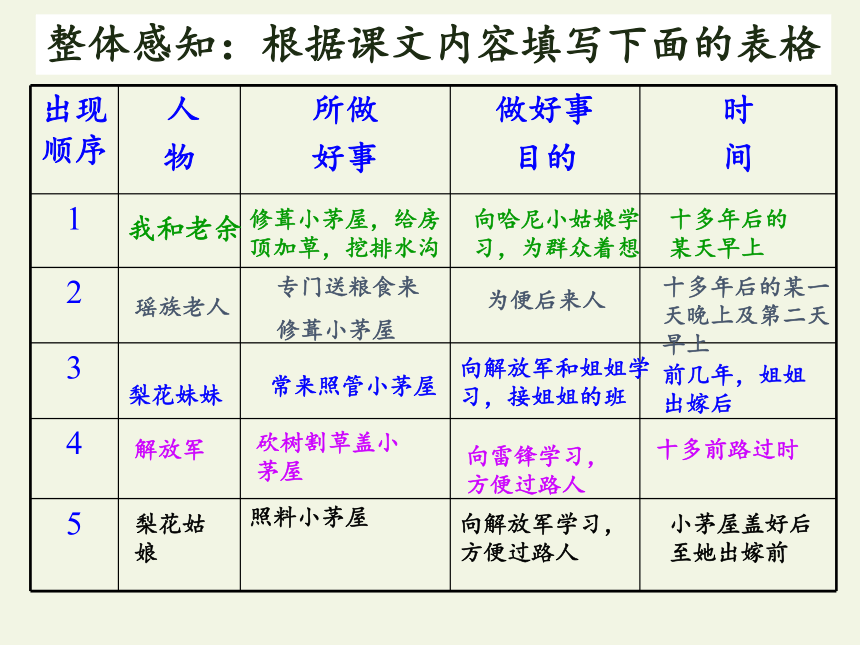 整体感知：根据课文内容填写下面的表格

| 出现顺序 | 人物 | 所做好事 | 做好事目的 | 时间 |
|---|---|---|---|---|
| 1 | 我和老余 | 修葺小茅屋，给房顶加草，挖排水沟 | 向哈尼小姑娘学习，为群众着想 | 十多年后的某天早上 |
| 2 | 瑶族老人 | 专门送粮食来 修葺小茅屋 | 为便后来人 | 十多年后的某一天晚上及第二天早上 |
| 3 | 梨花妹妹 | 常来照管小茅屋 | 向解放军和姐姐学习，接姐姐的班 | 前几年，姐姐出嫁后 |
| 4 | 解放军 | 砍树割草盖小茅屋 | 向雷锋学习，方便过路人 | 十多前路过时 |
| 5 | 梨花姑娘 | 照料小茅屋 | 向解放军学习，方便过路人 | 小茅屋盖好后至她出嫁前 |